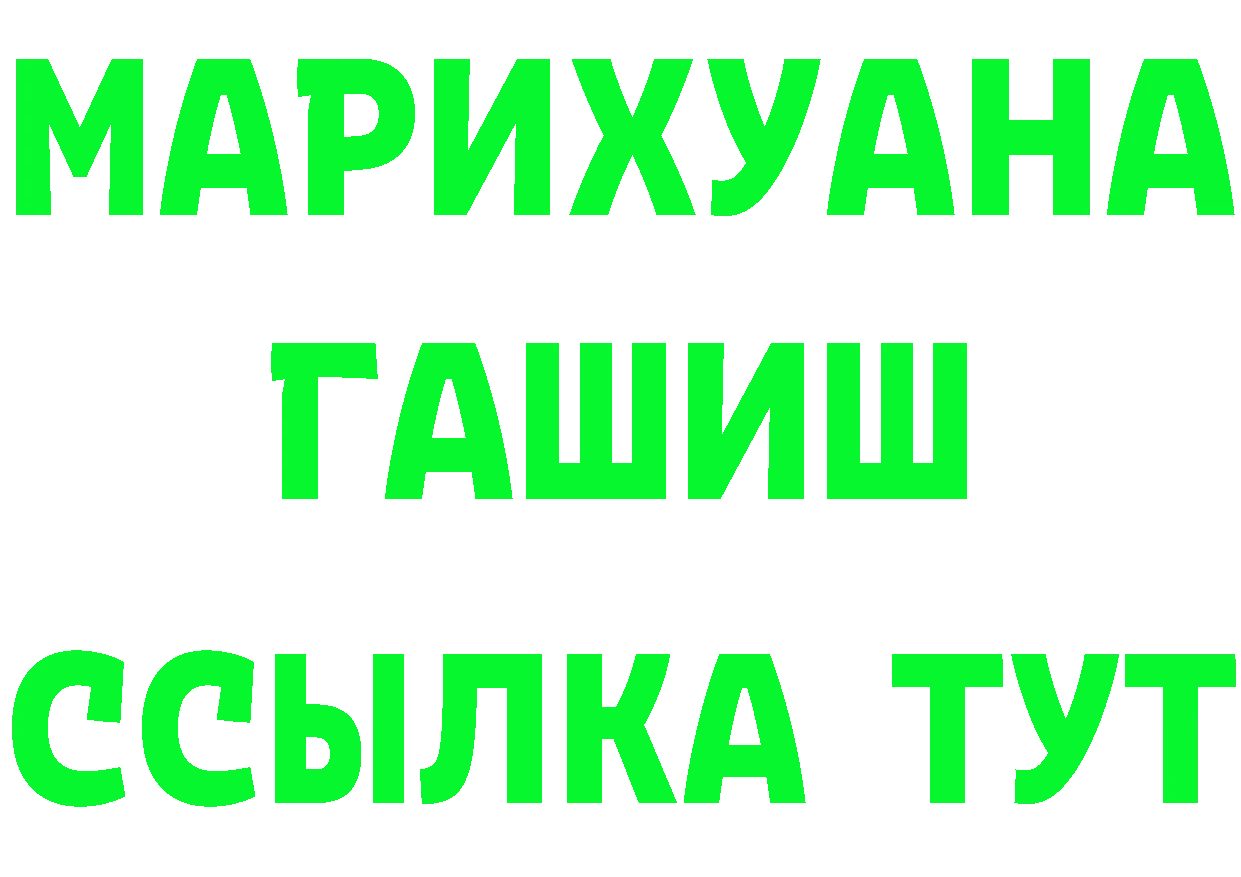 МАРИХУАНА
ГАШИШ
ССЫЛКА ТУТ